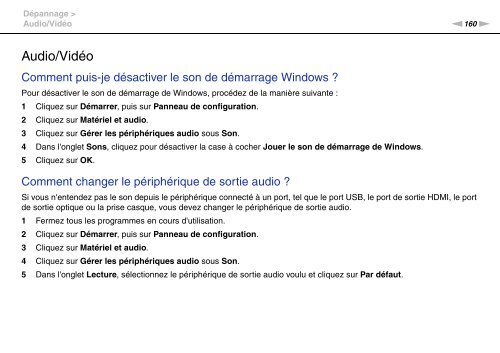 Dépannage >
Audio/Vidéo

160

Audio/Vidéo

Comment puis-je désactiver le son de démarrage Windows ?

Pour désactiver le son de démarrage de Windows, procédez de la manière suivante :

1 Cliquez sur Démarrer, puis sur Panneau de configuration.
2 Cliquez sur Matériel et audio.
3 Cliquez sur Gérer les périphériques audio sous Son.
4 Dans l'onglet Sons, cliquez pour désactiver la case à cocher Jouer le son de démarrage de Windows.
5 Cliquez sur OK.

Comment changer le périphérique de sortie audio ?

Si vous n'entendez pas le son depuis le périphérique connecté à un port, tel que le port USB, le port de sortie HDMI, le port de sortie optique ou la prise casque, vous devez changer le périphérique de sortie audio.

1 Fermez tous les programmes en cours d'utilisation.
2 Cliquez sur Démarrer, puis sur Panneau de configuration.
3 Cliquez sur Matériel et audio.
4 Cliquez sur Gérer les périphériques audio sous Son.
5 Dans l'onglet Lecture, sélectionnez le périphérique de sortie audio voulu et cliquez sur Par défaut.